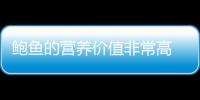 鲍鱼的营养价值非常高